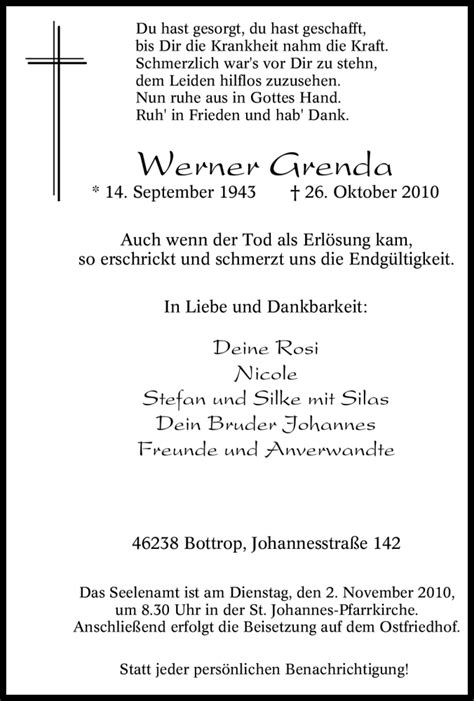 Du hast gesorgt, du hast geschafft,
bis Dir die Krankheit nahm die Kraft.
Schmerzlich war's vor Dir zu stehn,
dem Leiden hilflos zuzusehen.
Nun ruhe aus in Gottes Hand.
Ruh' in Frieden und hab' Dank.

Werner Grenda

* 14. September 1943 † 26. Oktober 2010

Auch wenn der Tod als Erlösung kam,
so erschrickt und schmerzt uns die Endgültigkeit.

In Liebe und Dankbarkeit:

Deine Rosi
Nicole
Stefan und Silke mit Silas
Dein Bruder Johannes
Freunde und Anverwandte

46238 Bottrop, Johannesstraße 142

Das Seelenamt ist am Dienstag, den 2. November 2010, um 8.30 Uhr in der St. Johannes-Pfarrkirche. Anschließend erfolgt die Beisetzung auf dem Ostfriedhof.

Statt jeder persönlichen Benachrichtigung!